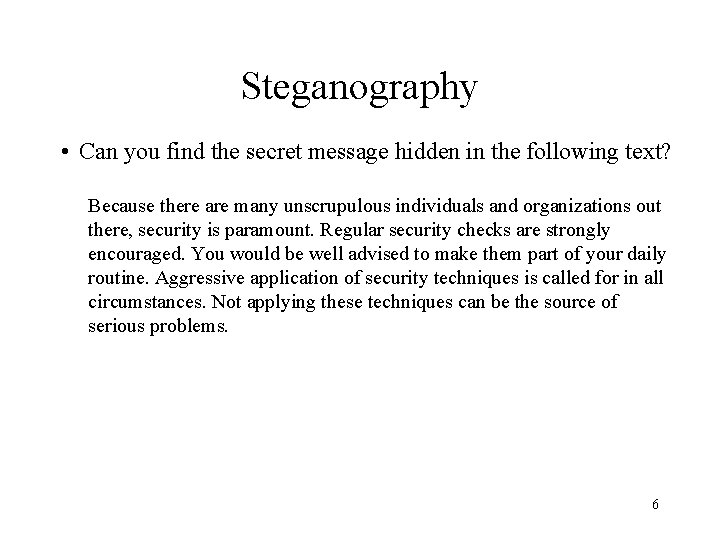 Steganography

• Can you find the secret message hidden in the following text?

Because there are many unscrupulous individuals and organizations out there, security is paramount. Regular security checks are strongly encouraged. You would be well advised to make them part of your daily routine. Aggressive application of security techniques is called for in all circumstances. Not applying these techniques can be the source of serious problems.

6